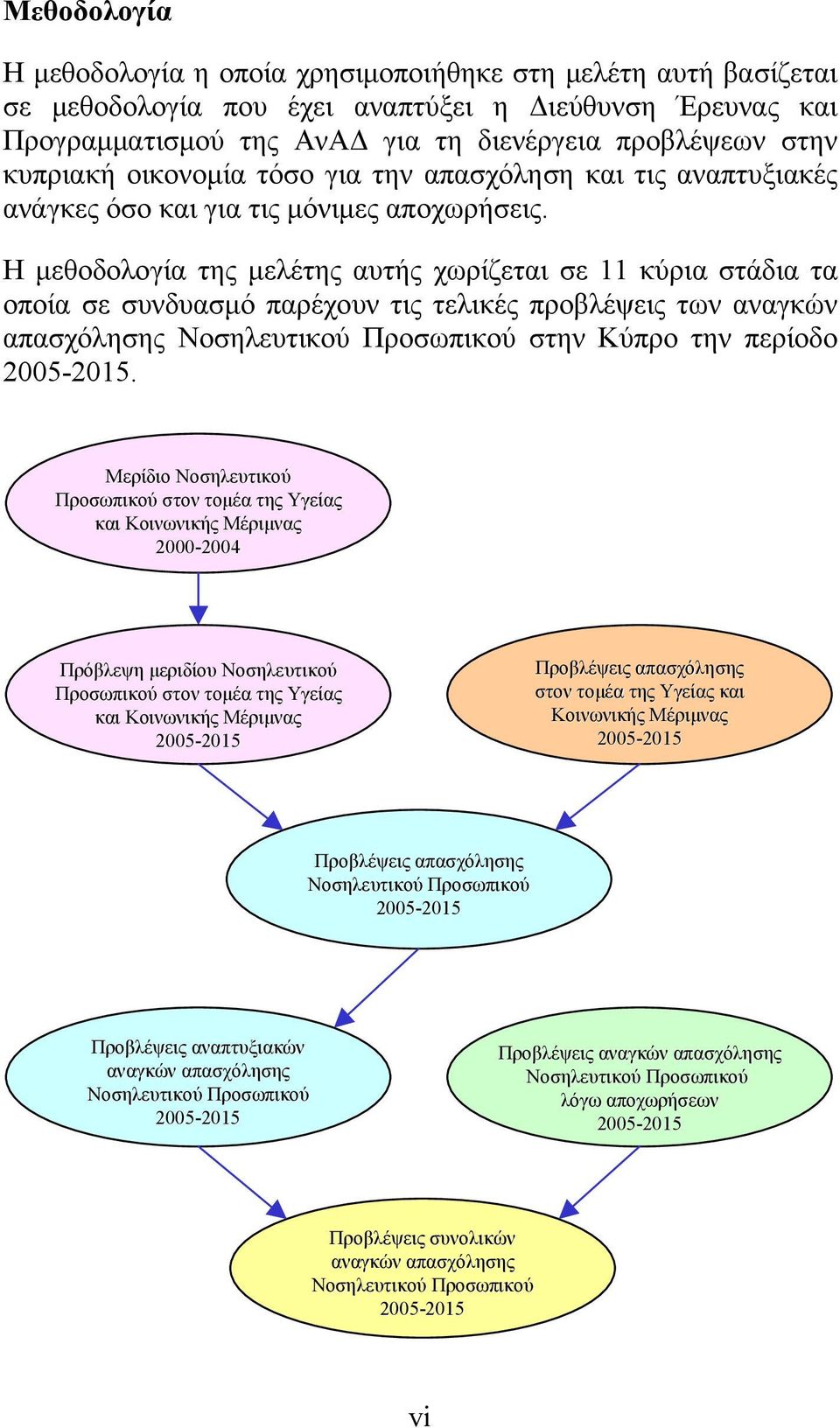 Μεθοδολογία

Η μεθοδολογία η οποία χρησιμοποιήθηκε στη μελέτη αυτή βασίζεται σε μεθοδολογία που έχει αναπτύξει η Διεύθυνση Έρευνας και Προγραμματισμού της ΑνΑΔ για τη διενέργεια προβλέψεων στην κυπριακή οικονομία τόσο για την απασχόληση και τις αναπτυξιακές ανάγκες όσο και για τις μόνιμες αποχωρήσεις.

Η μεθοδολογία της μελέτης αυτής χωρίζεται σε 11 κύρια στάδια τα οποία σε συνδυασμό παρέχουν τις τελικές προβλέψεις των αναγκών απασχόλησης Νοσηλευτικού Προσωπικού στην Κύπρο την περίοδο 2005-2015.

Μερίδιο Νοσηλευτικού Προσωπικού στον τομέα της Υγείας και Κοινωνικής Μέριμνας 2000-2004

Πρόβλεψη μεριδίου Νοσηλευτικού Προσωπικού στον τομέα της Υγείας και Κοινωνικής Μέριμνας 2005-2015

Προβλέψεις απασχόλησης στον τομέα της Υγείας και Κοινωνικής Μέριμνας 2005-2015

Προβλέψεις απασχόλησης Νοσηλευτικού Προσωπικού 2005-2015

Προβλέψεις αναπτυξιακών αναγκών απασχόλησης Νοσηλευτικού Προσωπικού 2005-2015

Προβλέψεις αναγκών απασχόλησης Νοσηλευτικού Προσωπικού λόγω αποχωρήσεων 2005-2015

Προβλέψεις συνολικών αναγκών απασχόλησης Νοσηλευτικού Προσωπικού 2005-2015

vi